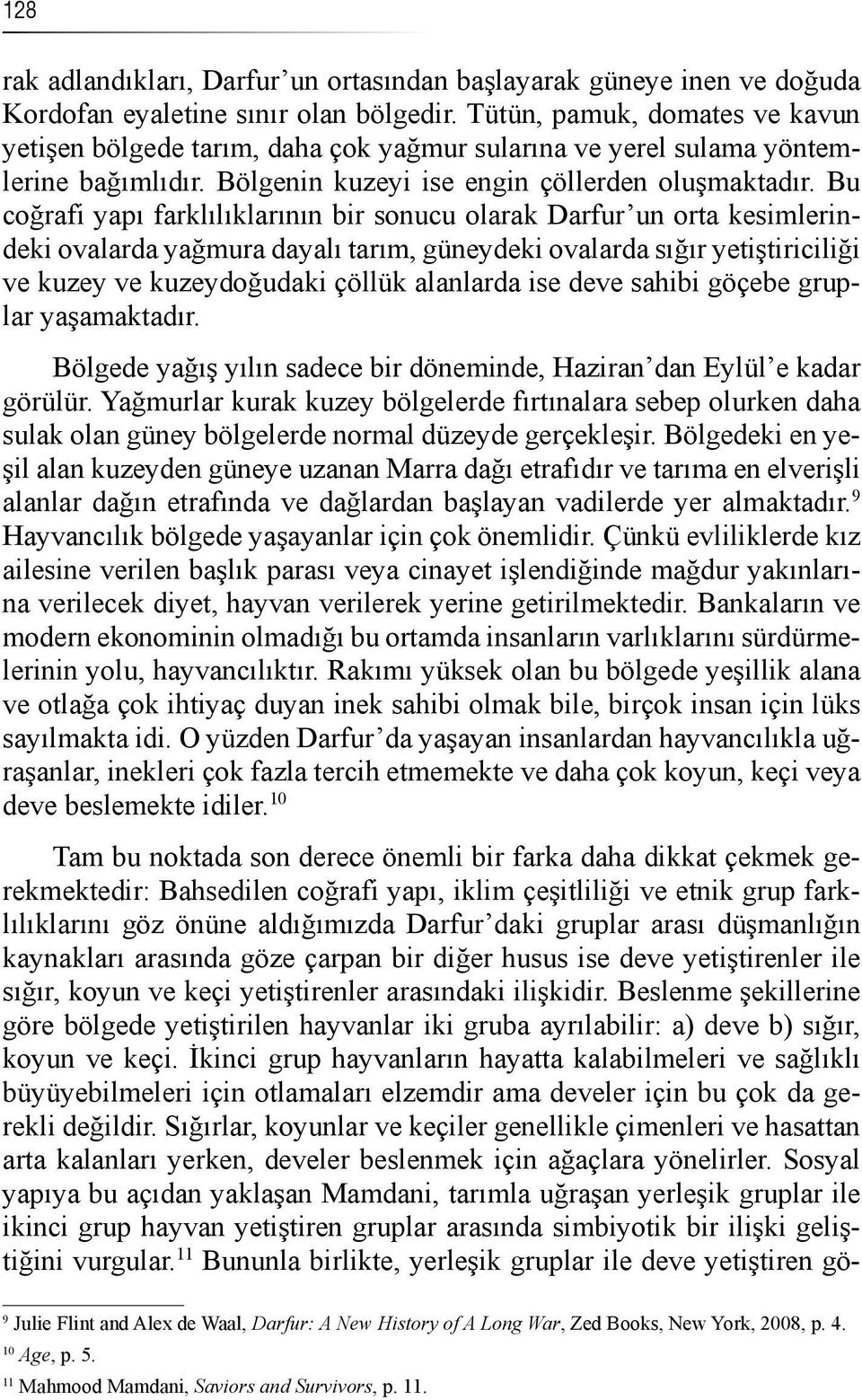 128

rak adlandıkları, Darfur'un ortasından başlayarak güneye inen ve doğuda Kordofan eyaletine sınır olan bölgedir. Tütün, pamuk, domates ve kavun yetişen bölgede tarım, daha çok yağmur sularına ve yerel sulama yöntemlerine bağımlıdır. Bölgenin kuzeyi ise engin çöllerden oluşmaktadır. Bu coğrafi yapı farklılıklarının bir sonucu olarak Darfur'un orta kesimlerindeki ovalarda yağmura dayalı tarım, güneydeki ovalarda sığır yetiştiriciliği ve kuzey ve kuzeydoğudaki çöllük alanlarda ise deve sahibi göçebe gruplar yaşamaktadır.

Bölgede yağış yılın sadece bir döneminde, Haziran'dan Eylül'e kadar görülür. Yağmurlar kurak kuzey bölgelerde fırtınalara sebep olurken daha sulak olan güney bölgelerde normal düzeyde gerçekleşir. Bölgedeki en yeşil alan kuzeyden güneye uzanan Marra dağı etrafıdır ve tarıma en elverişli alanlar dağın etrafında ve dağlardan başlayan vadilerde yer almaktadır.$^{9}$ Hayvancılık bölgede yaşayanlar için çok önemlidir. Çünkü evliliklerde kız ailesine verilen başlık parası veya cinayet işlendiğinde mağdur yakınlarına verilecek diyet, hayvan verilerek yerine getirilmektedir. Bankaların ve modern ekonominin olmadığı bu ortamda insanların varlıklarını sürdürmelerinin yolu, hayvancılıktır. Rakımı yüksek olan bu bölgede yeşillik alana ve otlağa çok ihtiyaç duyan inek sahibi olmak bile, birçok insan için lüks sayılmakta idi. O yüzden Darfur'da yaşayan insanlardan hayvancılıkla uğraşanlar, inekleri çok fazla tercih etmemekte ve daha çok koyun, keçi veya deve beslemekte idiler.$^{10}$

Tam bu noktada son derece önemli bir farka daha dikkat çekmek gerekmektedir: Bahsedilen coğrafi yapı, iklim çeşitliliği ve etnik grup farklılıklarını göz önüne aldığımızda Darfur'daki gruplar arası düşmanlığın kaynakları arasında göze çarpan bir diğer husus ise deve yetiştirenler ile sığır, koyun ve keçi yetiştirenler arasındaki ilişkidir. Beslenme şekillerine göre bölgede yetiştirilen hayvanlar iki gruba ayrılabilir: a) deve b) sığır, koyun ve keçi. İkinci grup hayvanların hayatta kalabilmeleri ve sağlıklı büyüyebilmeleri için otlamaları elzemdir ama develer için bu çok da gerekli değildir. Sığırlar, koyunlar ve keçiler genellikle çimenleri ve hasattan arta kalanları yerken, develer beslenmek için ağaçlara yönelirler. Sosyal yapıya bu açıdan yaklaşan Mamdani, tarımla uğraşan yerleşik gruplar ile ikinci grup hayvan yetiştiren gruplar arasında simbiyotik bir ilişki geliştiğini vurgular.$^{11}$ Bununla birlikte, yerleşik gruplar ile deve yetiştiren gö-

$^{9}$ Julie Flint and Alex de Waal, Darfur: A New History of A Long War, Zed Books, New York, 2008, p. 4.
$^{10}$ Age, p. 5.
$^{11}$ Mahmood Mamdani, Saviors and Survivors, p. 11.